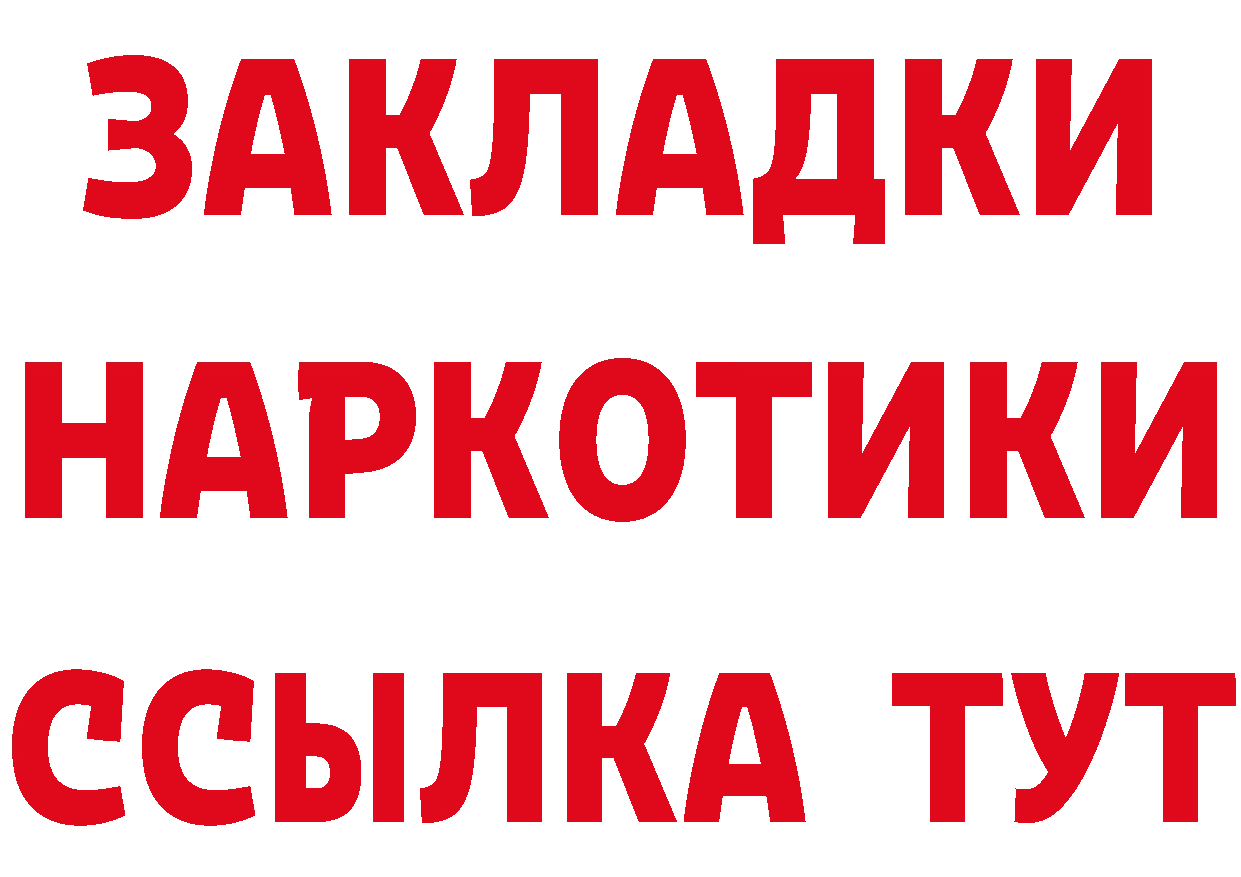 ЗАКЛАДКИ
НАРКОТИКИ
ССЫЛКА ТУТ